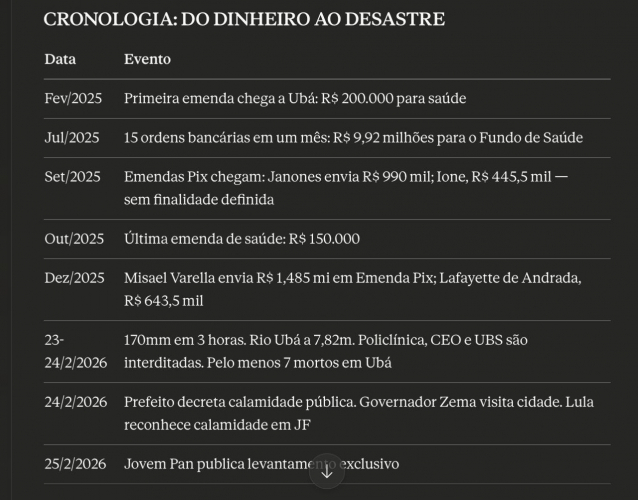 CRONOLOGIA: DO DINHEIRO AO DESASTRE

| Data | Evento |
|---|---|
| Fev/2025 | Primeira emenda chega a Ubá: R$ 200.000 para saúde |
| Jul/2025 | 15 ordens bancárias em um mês: R$ 9,92 milhões para o Fundo de Saúde |
| Set/2025 | Emendas Pix chegam: Janones envia R$ 990 mil; Ione, R$ 445,5 mil — sem finalidade definida |
| Out/2025 | Última emenda de saúde: R$ 150.000 |
| Dez/2025 | Misael Varella envia R$ 1,485 mi em Emenda Pix; Lafayette de Andrada, R$ 643,5 mil |
| 23-24/2/2026 | 170mm em 3 horas. Rio Ubá a 7,82m. Policlínica, CEO e UBS são interditadas. Pelo menos 7 mortos em Ubá |
| 24/2/2026 | Prefeito decreta calamidade pública. Governador Zema visita cidade. Lula reconhece calamidade em JF |
| 25/2/2026 | Jovem Pan publica levantamento exclusivo |